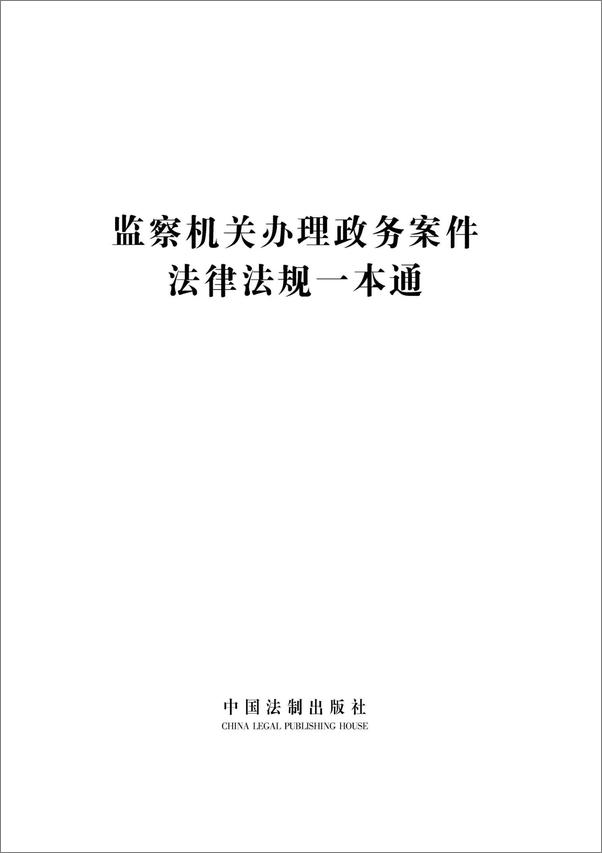 监察机关办理政务案件
法律法规一本通

中国法制出版社
CHINA LEGAL PUBLISHING HOUSE